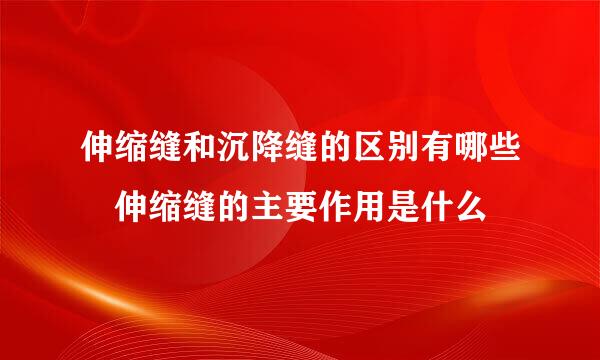 伸缩缝和沉降缝的区别有哪些
伸缩缝的主要作用是什么